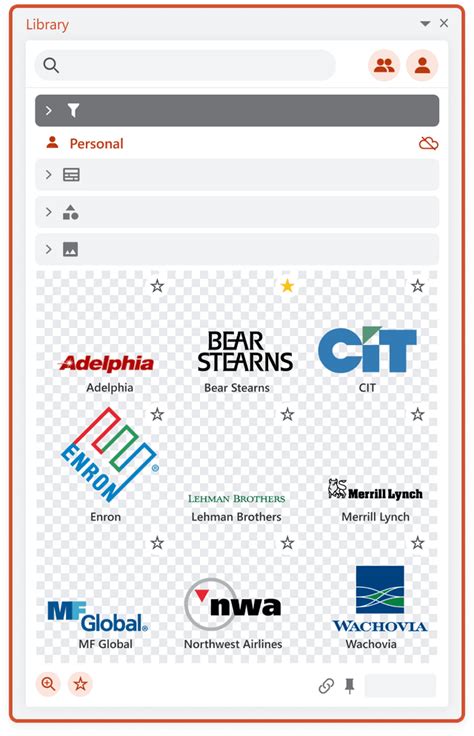 Library

Personal

Adelphia
Adelphia

BEAR STEARNS
Bear Stearns

CIT
CIT

ENRON
Enron

LEHMAN BROTHERS
Lehman Brothers

Merrill Lynch
Merrill Lynch

MF Global
MF Global

nwa
Northwest Airlines

WACHOVIA
Wachovia